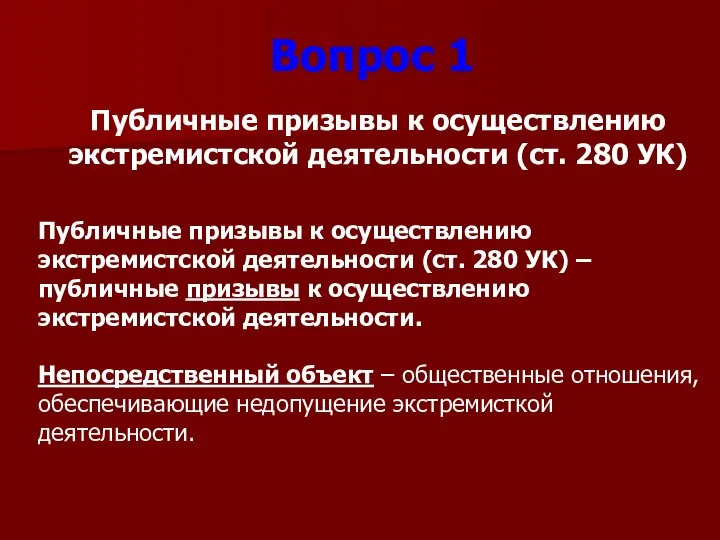 Вопрос 1

Публичные призывы к осуществлению экстремистской деятельности (ст. 280 УК)

Публичные призывы к осуществлению экстремистской деятельности (ст. 280 УК) – публичные призывы к осуществлению экстремистской деятельности.

Непосредственный объект – общественные отношения, обеспечивающие недопущение экстремисткой деятельности.